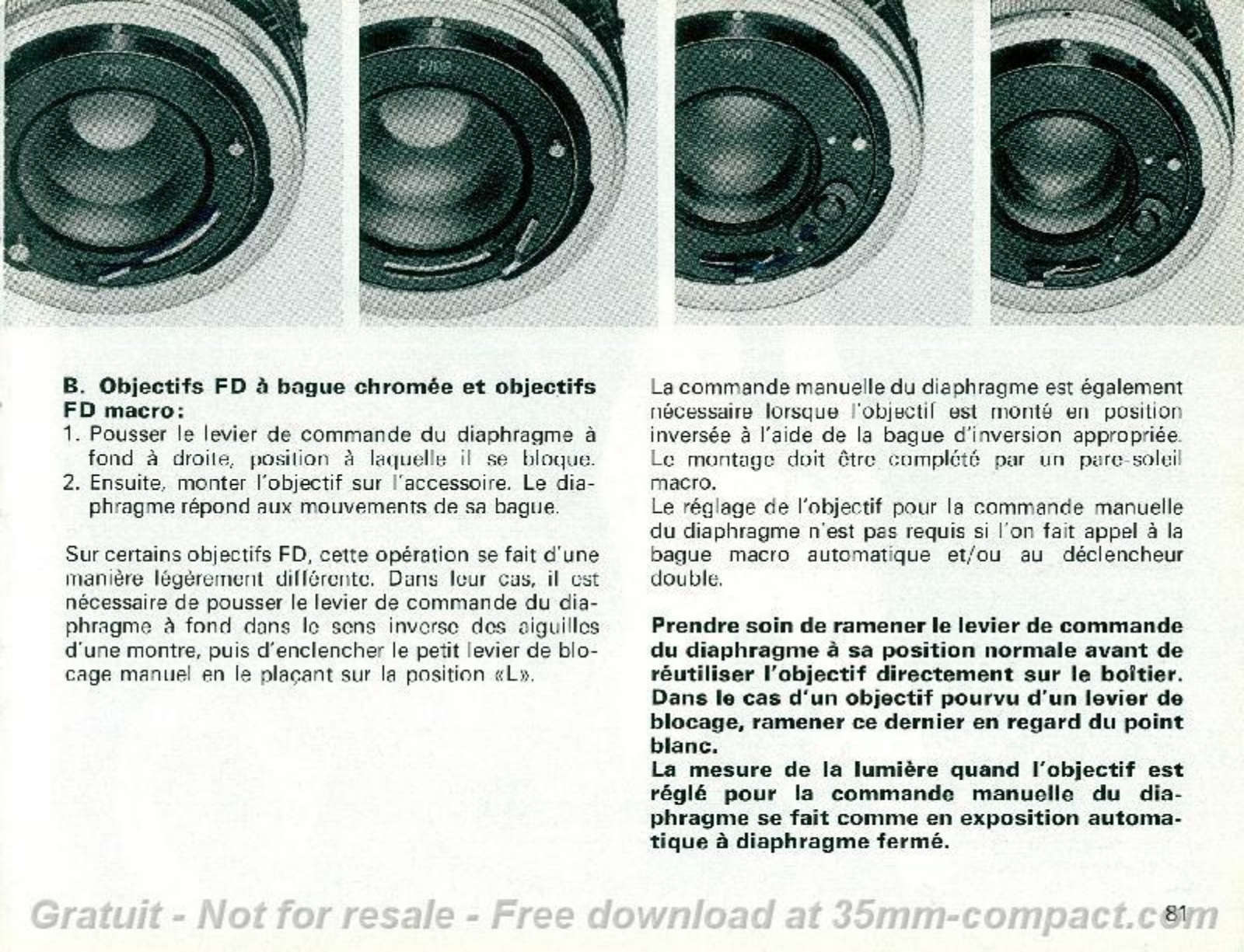 B. Objectifs FD à bague chromée et objectifs FD macro:
1. Pousser le levier de commande du diaphragme à fond à droite, position à laquelle il se bloque.
2. Ensuite, monter l'objectif sur l'accessoire. Le diaphragme répond aux mouvements de sa bague.

Sur certains objectifs FD, cette opération se fait d'une manière légèrement différente. Dans leur cas, il est nécessaire de pousser le levier de commande du diaphragme à fond dans le sens inverse des aiguilles d'une montre, puis d'enclencher le petit levier de blocage manuel en le plaçant sur la position «L».

La commande manuelle du diaphragme est également nécessaire lorsque l'objectif est monté en position inversée à l'aide de la bague d'inversion appropriée. Le montage doit être complété par un pare-soleil macro.

Le réglage de l'objectif pour la commande manuelle du diaphragme n'est pas requis si l'on fait appel à la bague macro automatique et/ou au déclencheur double.

Prendre soin de ramener le levier de commande du diaphragme à sa position normale avant de réutiliser l'objectif directement sur le boîtier. Dans le cas d'un objectif pourvu d'un levier de blocage, ramener ce dernier en regard du point blanc.

La mesure de la lumière quand l'objectif est réglé pour la commande manuelle du diaphragme se fait comme en exposition automatique à diaphragme fermé.

81

Gratuit - Not for resale - Free download at 35mm-compact.com